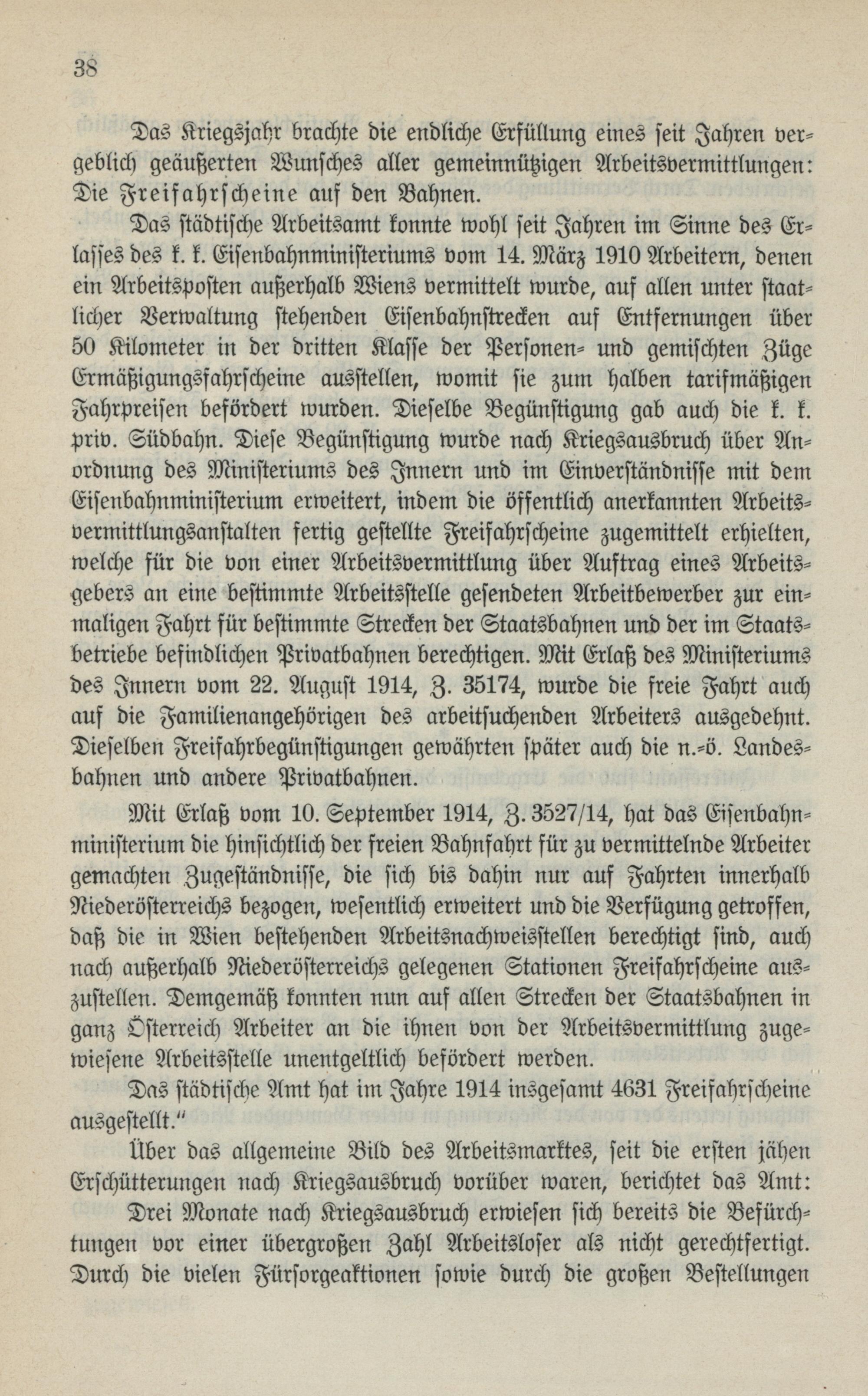 38

Das Kriegsjahr brachte die endliche Erfüllung eines seit Jahren vergeblich geäußerten Wunsches aller gemeinnützigen Arbeitsvermittlungen: Die Freifahrscheine auf den Bahnen.

Das städtische Arbeitsamt konnte wohl seit Jahren im Sinne des Erlasses des k. k. Eisenbahnministeriums vom 14. März 1910 Arbeitern, denen ein Arbeitsposten außerhalb Wiens vermittelt wurde, auf allen unter staatlicher Verwaltung stehenden Eisenbahnstrecken auf Entfernungen über 50 Kilometer in der dritten Klasse der Personen- und gemischten Züge Ermäßigungsfahrscheine ausstellen, womit sie zum halben tarifmäßigen Fahrpreisen befördert wurden. Dieselbe Begünstigung gab auch die k. k. priv. Südbahn. Diese Begünstigung wurde nach Kriegsausbruch über Anordnung des Ministeriums des Innern und im Einverständnisse mit dem Eisenbahnministerium erweitert, indem die öffentlich anerkannten Arbeitsvermittlungsanstalten fertig gestellte Freifahrscheine zugemittelt erhielten, welche für die von einer Arbeitsvermittlung über Auftrag eines Arbeitsgebers an eine bestimmte Arbeitsstelle gesendeten Arbeitbewerber zur einmaligen Fahrt für bestimmte Strecken der Staatsbahnen und der im Staatsbetriebe befindlichen Privatbahnen berechtigen. Mit Erlaß des Ministeriums des Innern vom 22. August 1914, Z. 35174, wurde die freie Fahrt auch auf die Familienangehörigen des arbeitsuchenden Arbeiters ausgedehnt. Dieselben Freifahrbegünstigungen gewährten später auch die n.-ö. Landesbahnen und andere Privatbahnen.

Mit Erlaß vom 10. September 1914, Z. 3527/14, hat das Eisenbahnministerium die hinsichtlich der freien Bahnfahrt für zu vermittelnde Arbeiter gemachten Zugeständnisse, die sich bis dahin nur auf Fahrten innerhalb Niederösterreichs bezogen, wesentlich erweitert und die Verfügung getroffen, daß die in Wien bestehenden Arbeitsnachweisstellen berechtigt sind, auch nach außerhalb Niederösterreichs gelegenen Stationen Freifahrscheine auszustellen. Demgemäß konnten nun auf allen Strecken der Staatsbahnen in ganz Österreich Arbeiter an die ihnen von der Arbeitsvermittlung zugewiesene Arbeitsstelle unentgeltlich befördert werden.

Das städtische Amt hat im Jahre 1914 insgesamt 4631 Freifahrscheine ausgestellt."

Über das allgemeine Bild des Arbeitsmarktes, seit die ersten jähen Erschütterungen nach Kriegsausbruch vorüber waren, berichtet das Amt:

Drei Monate nach Kriegsausbruch erwiesen sich bereits die Befürchtungen vor einer übergroßen Zahl Arbeitsloser als nicht gerechtfertigt. Durch die vielen Fürsorgeaktionen sowie durch die großen Bestellungen